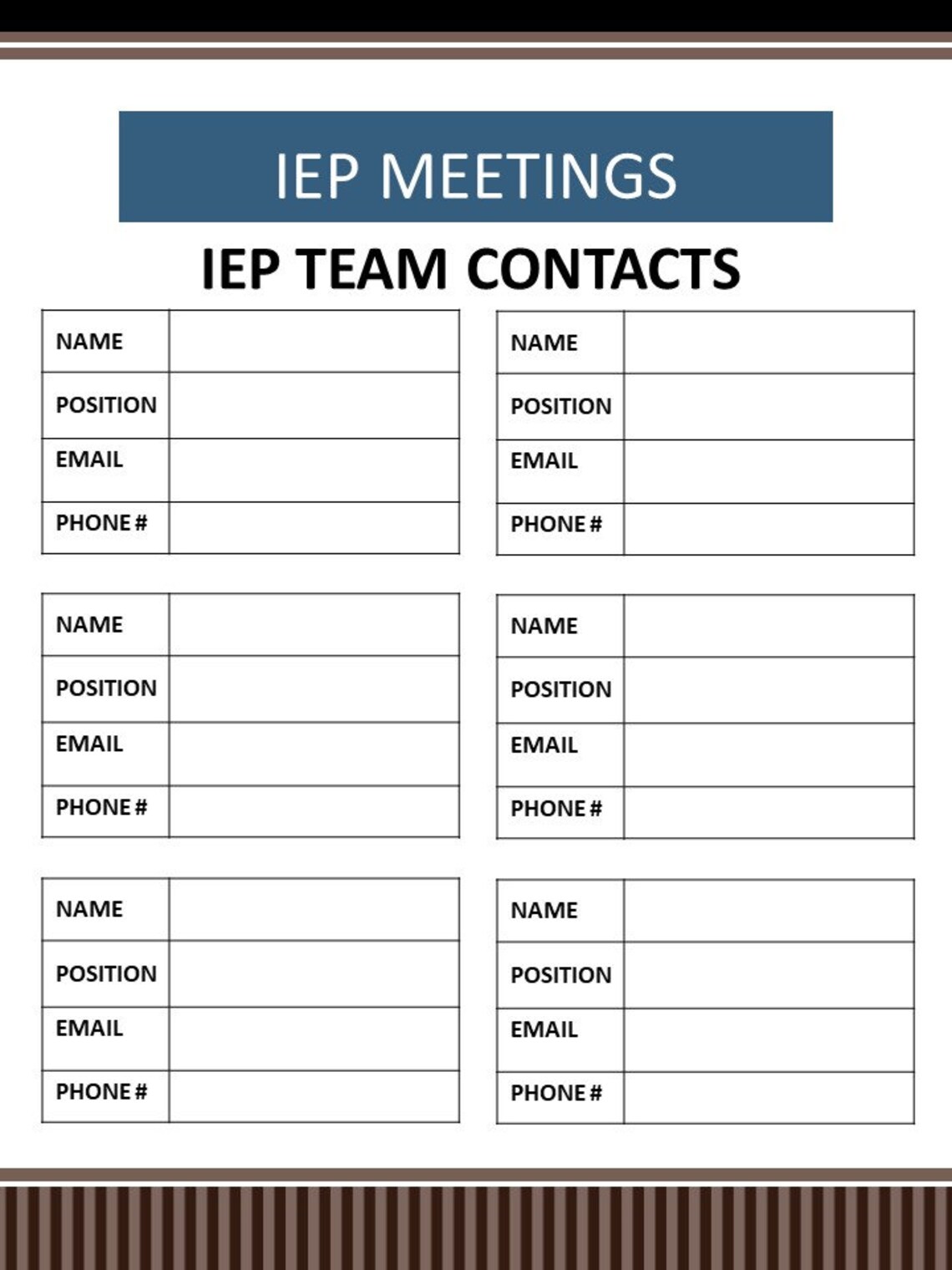 IEP MEETINGS

IEP TEAM CONTACTS

| NAME | |
|---|---|
| POSITION | |
| EMAIL | |
| PHONE # | |

| NAME | |
|---|---|
| POSITION | |
| EMAIL | |
| PHONE # | |

| NAME | |
|---|---|
| POSITION | |
| EMAIL | |
| PHONE # | |

| NAME | |
|---|---|
| POSITION | |
| EMAIL | |
| PHONE # | |

| NAME | |
|---|---|
| POSITION | |
| EMAIL | |
| PHONE # | |

| NAME | |
|---|---|
| POSITION | |
| EMAIL | |
| PHONE # | |